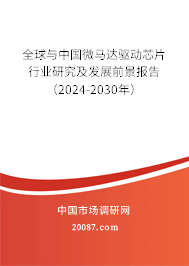 全球与中国微马达驱动芯片行业研究及发展前景报告（2024-2030年）

中国市场调研网
20087.com